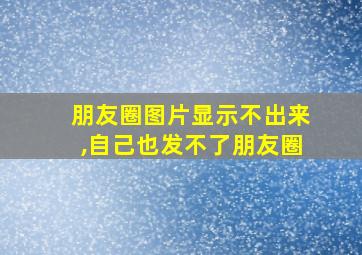 朋友圈图片显示不出来,自己也发不了朋友圈